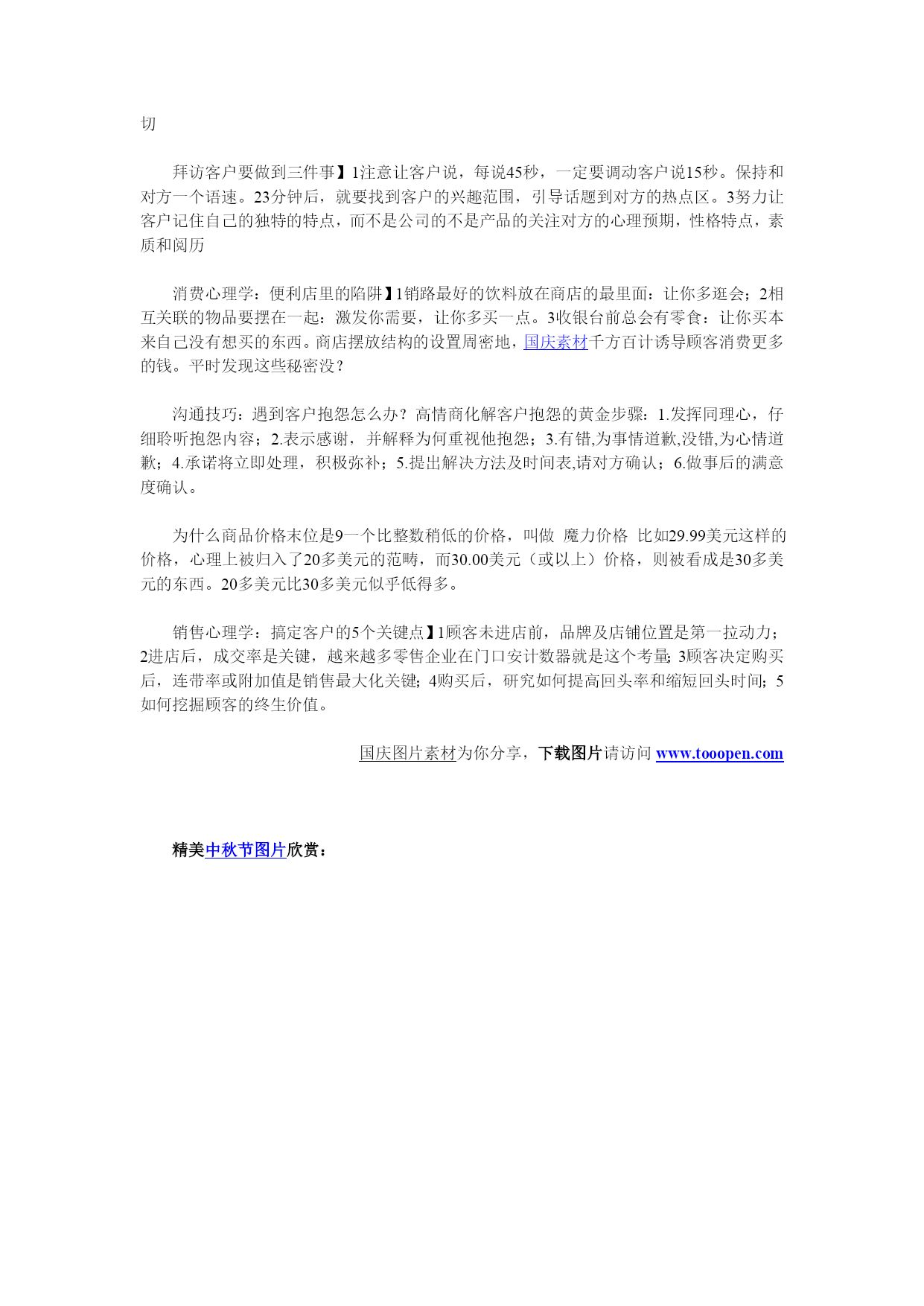 切

拜访客户要做到三件事】1注意让客户说，每说45秒，一定要调动客户说15秒。保持和对方一个语速。23分钟后，就要找到客户的兴趣范围，引导话题到对方的热点区。3努力让客户记住自己的独特的特点，而不是公司的不是产品的关注对方的心理预期，性格特点，素质和阅历

消费心理学：便利店里的陷阱】1销路最好的饮料放在商店的最里面：让你多逛会；2相互关联的物品要摆在一起：激发你需要，让你多买一点。3收银台前总会有零食：让你买本来自己没有想买的东西。商店摆放结构的设置周密地，国庆素材千方百计诱导顾客消费更多的钱。平时发现这些秘密没？

沟通技巧：遇到客户抱怨怎么办？高情商化解客户抱怨的黄金步骤：1.发挥同理心，仔细聆听抱怨内容；2.表示感谢，并解释为何重视他抱怨；3.有错,为事情道歉,没错,为心情道歉；4.承诺将立即处理，积极弥补；5.提出解决方法及时间表,请对方确认；6.做事后的满意度确认。

为什么商品价格末位是9一个比整数稍低的价格，叫做 魔力价格 比如29.99美元这样的价格，心理上被归入了20多美元的范畴，而30.00美元（或以上）价格，则被看成是30多美元的东西。20多美元比30多美元似乎低得多。

销售心理学：搞定客户的5个关键点】1顾客未进店前，品牌及店铺位置是第一拉动力；2进店后，成交率是关键，越来越多零售企业在门口安计数器就是这个考量;3顾客决定购买后，连带率或附加值是销售最大化关键；4购买后，研究如何提高回头率和缩短回头时间；5如何挖掘顾客的终生价值。

国庆图片素材为你分享，下载图片请访问 www.tooopen.com

精美中秋节图片欣赏：